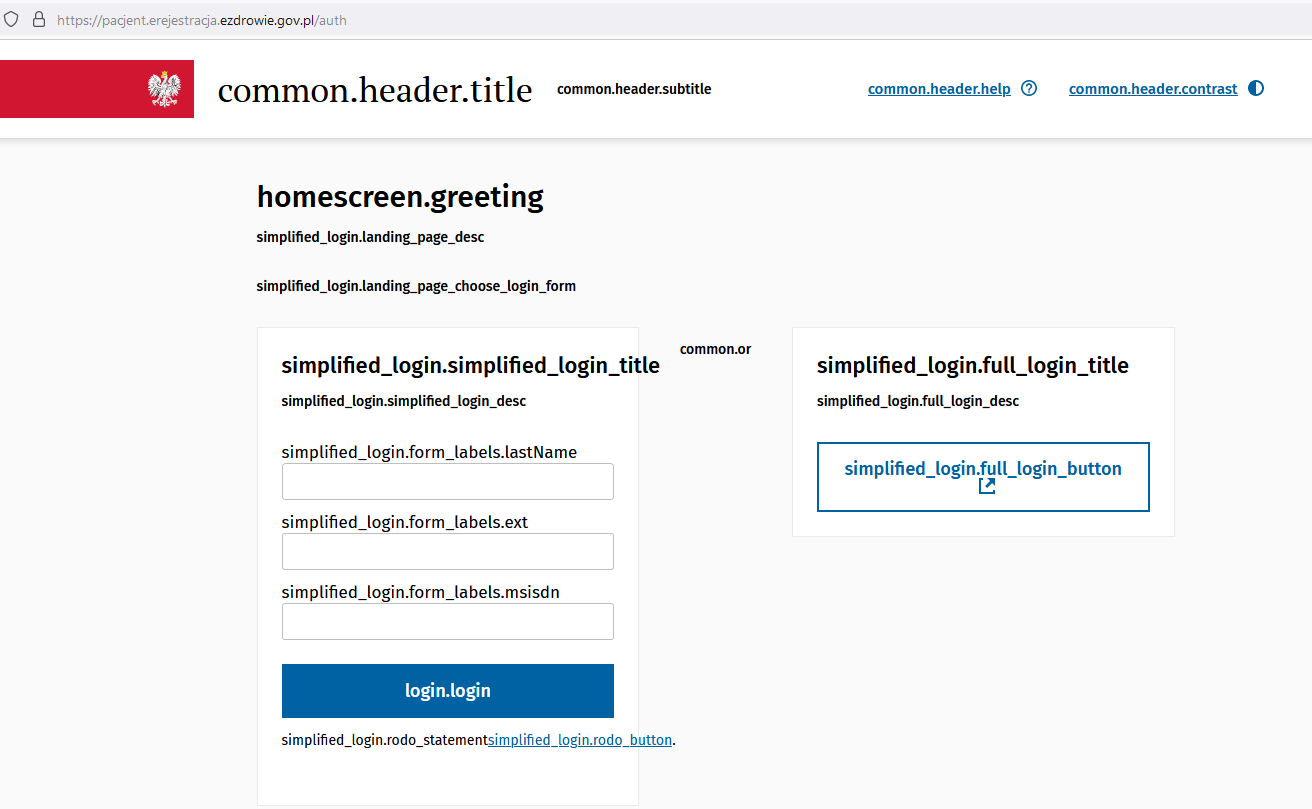 https://pacjent.erejestracja.ezdrowie.gov.pl/auth

common.header.title

common.header.subtitle

common.header.help

common.header.contrast

homescreen.greeting

simplified_login.landing_page_desc

simplified_login.landing_page_choose_login_form

simplified_login.simplified_login_title

simplified_login.simplified_login_desc

simplified_login.form_labels.lastName

simplified_login.form_labels.ext

simplified_login.form_labels.msisdn

login.login

simplified_login.rodo_statementsimplified_login.rodo_button.

common.or

simplified_login.full_login_title

simplified_login.full_login_desc

simplified_login.full_login_button